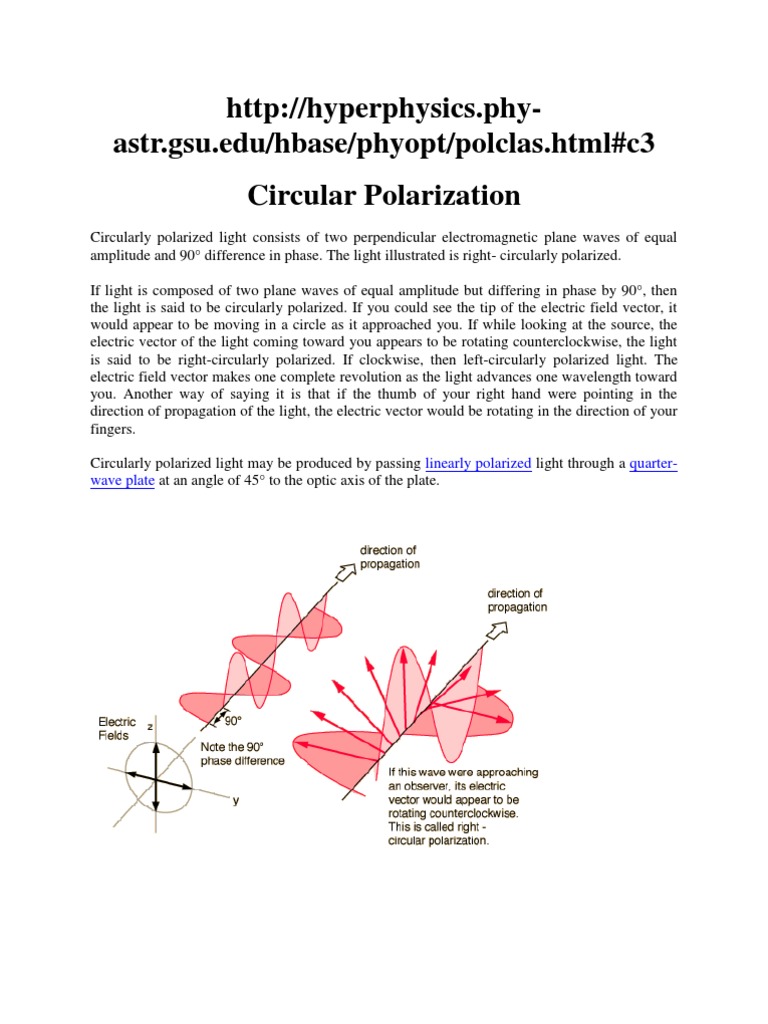 http://hyperphysics.phy-astr.gsu.edu/hbase/phyopt/polclas.html#c3

Circular Polarization

Circularly polarized light consists of two perpendicular electromagnetic plane waves of equal amplitude and 90° difference in phase. The light illustrated is right- circularly polarized.

If light is composed of two plane waves of equal amplitude but differing in phase by 90°, then the light is said to be circularly polarized. If you could see the tip of the electric field vector, it would appear to be moving in a circle as it approached you. If while looking at the source, the electric vector of the light coming toward you appears to be rotating counterclockwise, the light is said to be right-circularly polarized. If clockwise, then left-circularly polarized light. The electric field vector makes one complete revolution as the light advances one wavelength toward you. Another way of saying it is that if the thumb of your right hand were pointing in the direction of propagation of the light, the electric vector would be rotating in the direction of your fingers.

Circularly polarized light may be produced by passing linearly polarized light through a quarter-wave plate at an angle of 45° to the optic axis of the plate.

direction of propagation

direction of propagation

Electric Fields

z

y

90°

Note the 90° phase difference

If this wave were approaching an observer, its electric vector would appear to be rotating counterclockwise. This is called right - circular polarization.